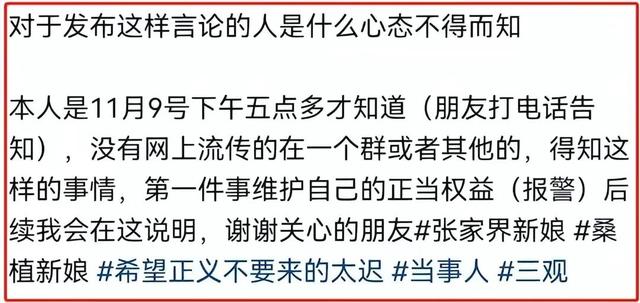 对于发布这样言论的人是什么心态不得而知

本人是11月9号下午五点多才知道（朋友打电话告知），没有网上流传的在一个群或者其他的，得知这样的事情，第一件事维护自己的正当权益（报警）后续我会在这说明，谢谢关心的朋友#张家界新娘 #桑植新娘 #希望正义不要来的太迟 #当事人 #三观